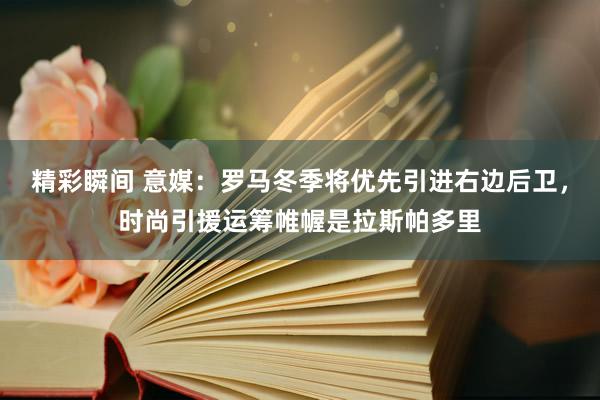 精彩瞬间 意媒：罗马冬季将优先引进右边后卫，时尚引援运筹帷幄是拉斯帕多里